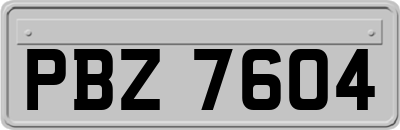 PBZ 7604